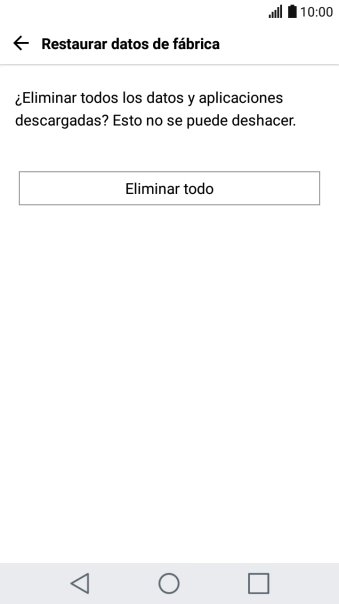 10:00

Restaurar datos de fábrica

¿Eliminar todos los datos y aplicaciones descargadas? Esto no se puede deshacer.

Eliminar todo